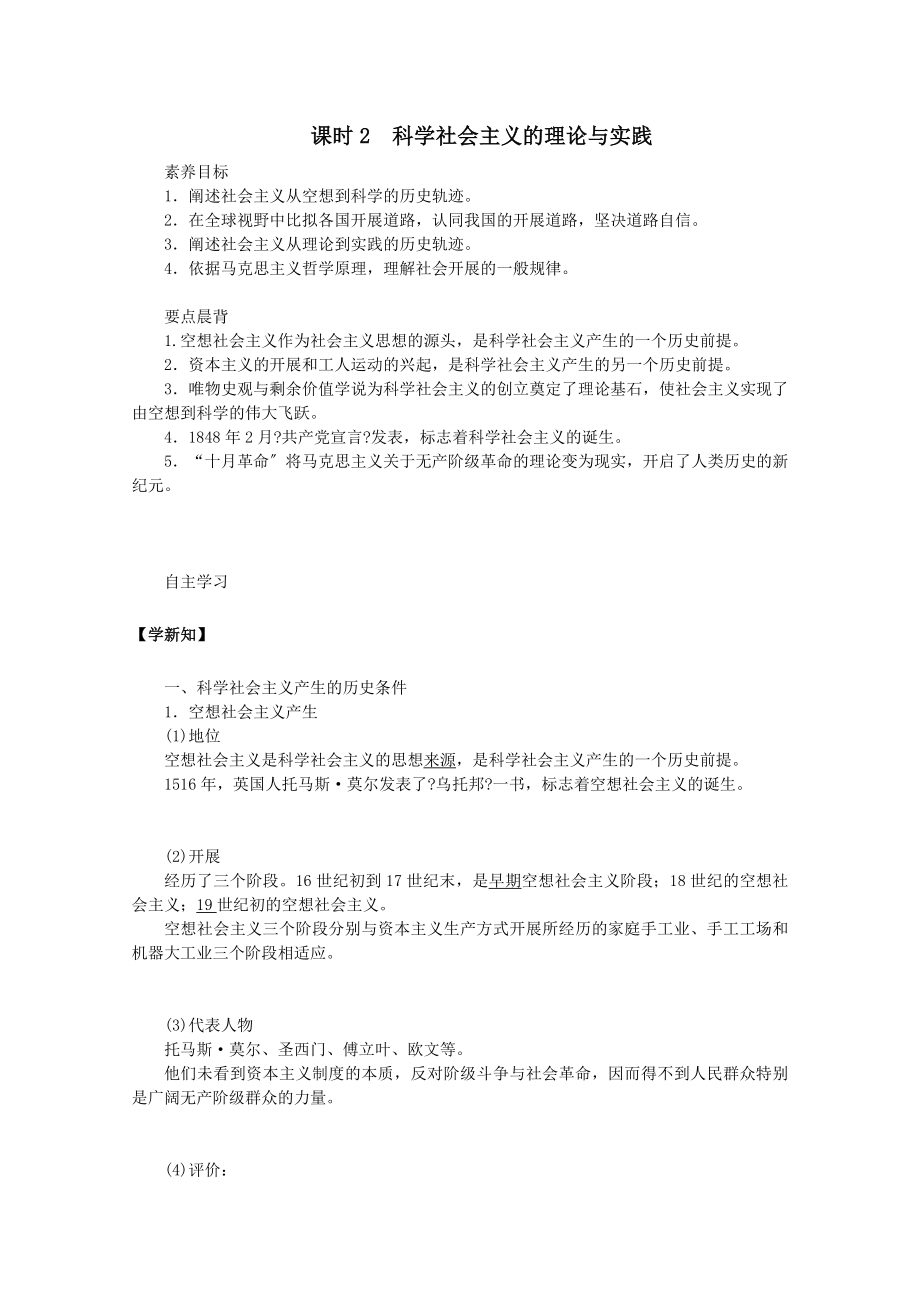 课时 2　科学社会主义的理论与实践

素养目标
1．阐述社会主义从空想到科学的历史轨迹。
2．在全球视野中比拟各国开展道路，认同我国的开展道路，坚决道路自信。
3．阐述社会主义从理论到实践的历史轨迹。
4．依据马克思主义哲学原理，理解社会开展的一般规律。

要点晨背
1.空想社会主义作为社会主义思想的源头，是科学社会主义产生的一个历史前提。
2．资本主义的开展和工人运动的兴起，是科学社会主义产生的另一个历史前提。
3．唯物史观与剩余价值学说为科学社会主义的创立奠定了理论基石，使社会主义实现了由空想到科学的伟大飞跃。
4．1848 年 2 月?共产党宣言?发表，标志着科学社会主义的诞生。
5．“十月革命〞将马克思主义关于无产阶级革命的理论变为现实，开启了人类历史的新纪元。

自主学习

【学新知】

一、科学社会主义产生的历史条件
1．空想社会主义产生
(1)地位
空想社会主义是科学社会主义的思想来源，是科学社会主义产生的一个历史前提。
1516 年，英国人托马斯·莫尔发表了?乌托邦?一书，标志着空想社会主义的诞生。

(2)开展
经历了三个阶段。16 世纪初到 17 世纪末，是早期空想社会主义阶段；18 世纪的空想社会主义；19 世纪初的空想社会主义。
空想社会主义三个阶段分别与资本主义生产方式开展所经历的家庭手工业、手工工场和机器大工业三个阶段相适应。

(3)代表人物
托马斯·莫尔、圣西门、傅立叶、欧文等。
他们未看到资本主义制度的本质，反对阶级斗争与社会革命，因而得不到人民群众特别是广阔无产阶级群众的力量。

(4)评价：